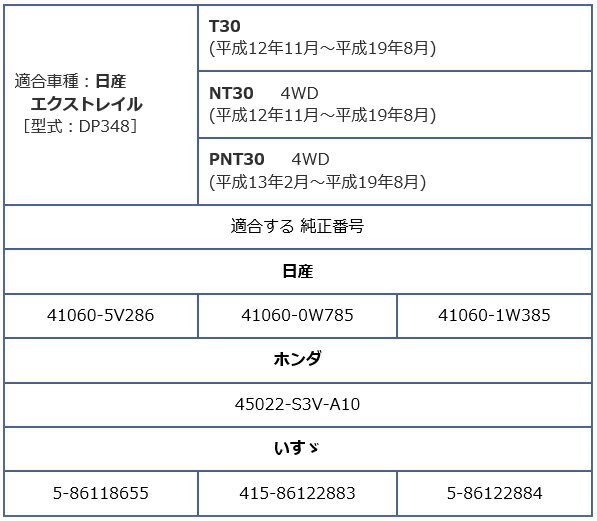 | 適合車種：日産 エクストレイル ［型式：DP348］ | T30 (平成12年11月～平成19年8月) | |
|---|---|---|
| | NT30 4WD (平成12年11月～平成19年8月) | |
| | PNT30 4WD (平成13年2月～平成19年8月) | |
| 適合する 純正番号 | | |
| 日産 | | |
| 41060-5V286 | 41060-0W785 | 41060-1W385 |
| ホンダ | | |
| 45022-S3V-A10 | | |
| いすゞ | | |
| 5-86118655 | 415-86122883 | 5-86122884 |